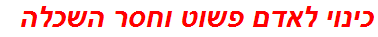 כינוי לאדם פשוט וחסר השכלה